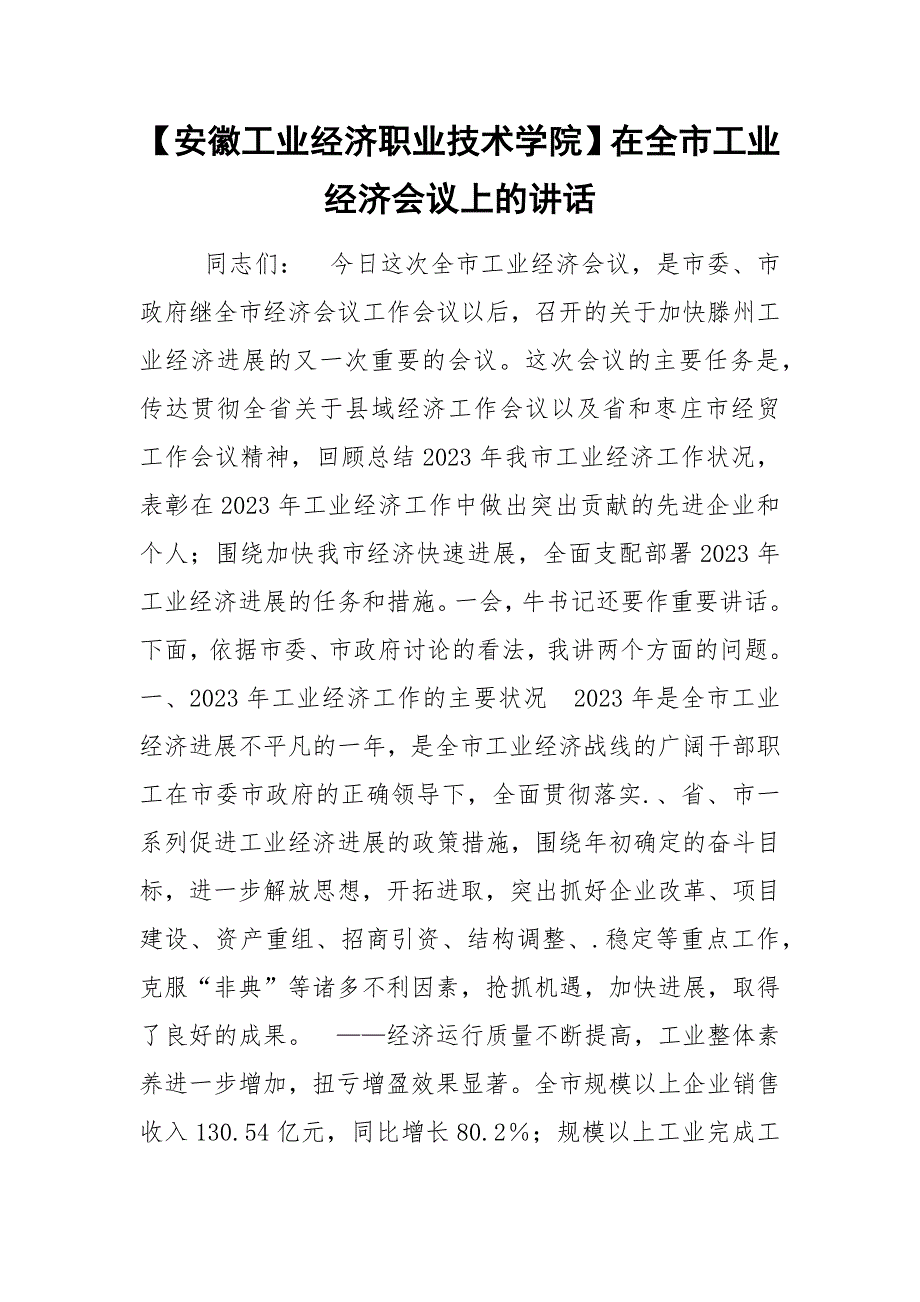 【安徽工业经济职业技术学院】在全市工业经济会议上的讲话

同志们：　今日这次全市工业经济会议，是市委、市政府继全市经济会议工作会议以后，召开的关于加快滕州工业经济进展的又一次重要的会议。这次会议的主要任务是，传达贯彻全省关于县域经济工作会议以及省和枣庄市经贸工作会议精神，回顾总结2023年我市工业经济工作状况，表彰在2023年工业经济工作中做出突出贡献的先进企业和个人；围绕加快我市经济快速进展，全面支配部署2023年工业经济进展的任务和措施。一会，牛书记还要作重要讲话。下面，依据市委、市政府讨论的看法，我讲两个方面的问题。一、2023年工业经济工作的主要状况　2023年是全市工业经济进展不平凡的一年，是全市工业经济战线的广阔干部职工在市委市政府的正确领导下，全面贯彻落实.、省、市一系列促进工业经济进展的政策措施，围绕年初确定的奋斗目标，进一步解放思想，开拓进取，突出抓好企业改革、项目建设、资产重组、招商引资、结构调整、.稳定等重点工作，克服“非典”等诸多不利因素，抢抓机遇，加快进展，取得了良好的成果。　——经济运行质量不断提高，工业整体素养进一步增加，扭亏增盈效果显著。全市规模以上企业销售收入130.54亿元，同比增长80.2%；规模以上工业完成工